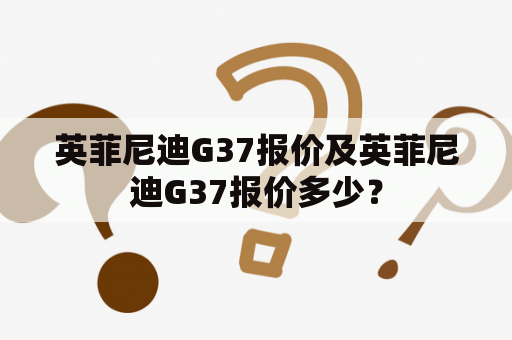 英菲尼迪G37报价及英菲尼迪G37报价多少？